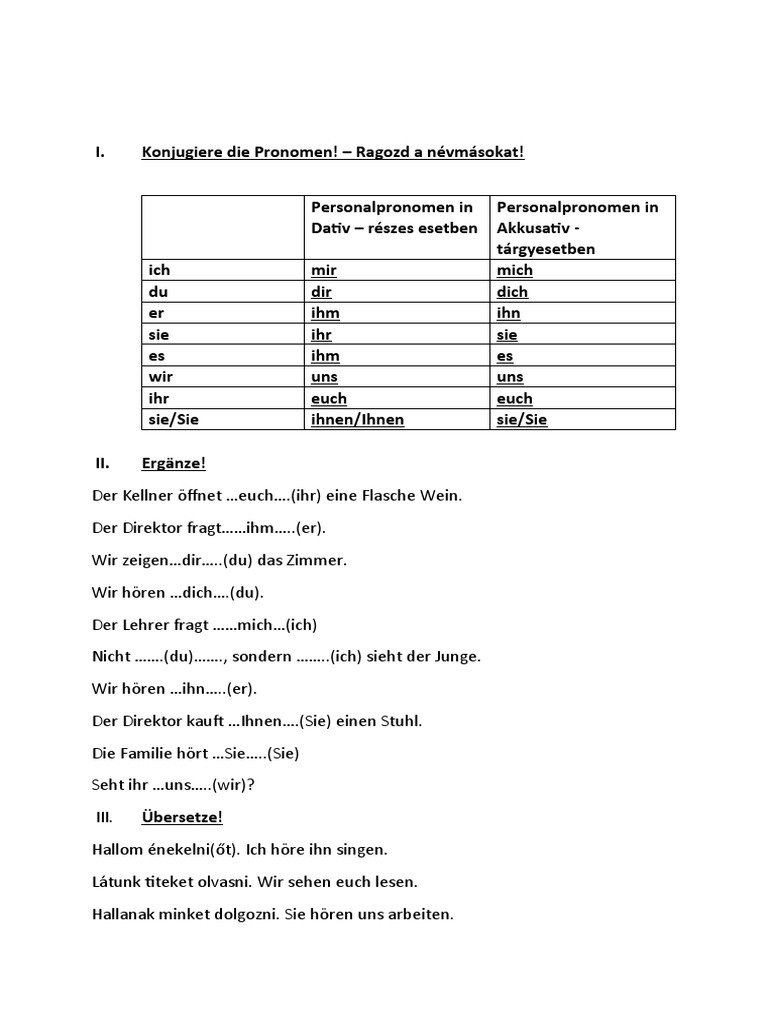 I. Konjugiere die Pronomen! – Ragozd a névmásokat!

| | Personalpronomen in Dativ – részes esetben | Personalpronomen in Akkusativ - tárgyesetben |
|---|---|---|
| ich | mir | mich |
| du | dir | dich |
| er | ihm | ihn |
| sie | ihr | sie |
| es | ihm | es |
| wir | uns | uns |
| ihr | euch | euch |
| sie/Sie | ihnen/Ihnen | sie/Sie |

II. Ergänze!

Der Kellner öffnet …euch….(ihr) eine Flasche Wein.

Der Direktor fragt……ihm…..(er).

Wir zeigen…dir…..(du) das Zimmer.

Wir hören …dich….(du).

Der Lehrer fragt ……mich…(ich)

Nicht …….(du)……., sondern ……..(ich) sieht der Junge.

Wir hören …ihn…..(er).

Der Direktor kauft …Ihnen….(Sie) einen Stuhl.

Die Familie hört …Sie…..(Sie)

Seht ihr …uns…..(wir)?

III. Übersetze!

Hallom énekelni(őt). Ich höre ihn singen.

Látunk titeket olvasni. Wir sehen euch lesen.

Hallanak minket dolgozni. Sie hören uns arbeiten.